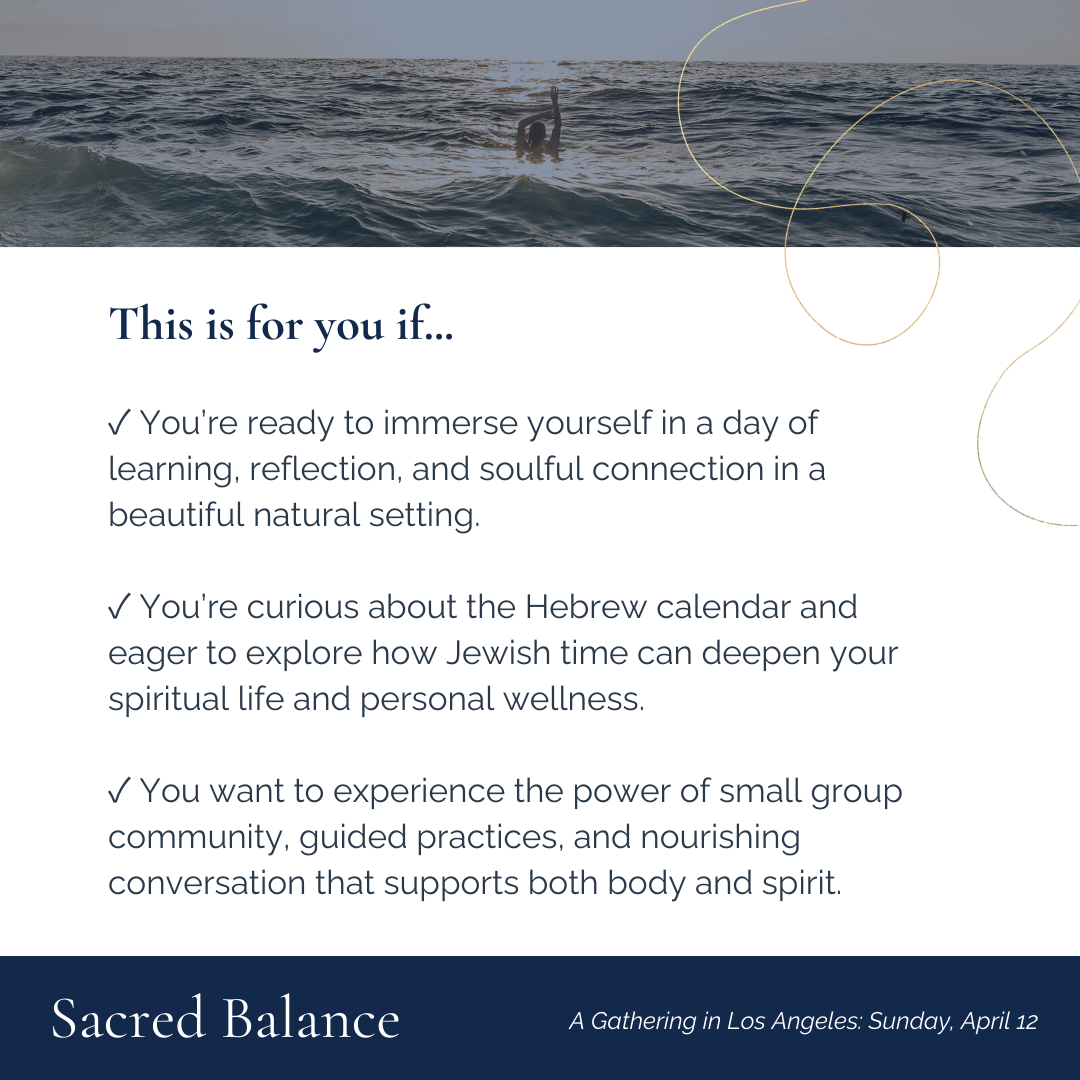 This is for you if...

✓ You're ready to immerse yourself in a day of learning, reflection, and soulful connection in a beautiful natural setting.

✓ You're curious about the Hebrew calendar and eager to explore how Jewish time can deepen your spiritual life and personal wellness.

✓ You want to experience the power of small group community, guided practices, and nourishing conversation that supports both body and spirit.

Sacred Balance

A Gathering in Los Angeles: Sunday, April 12